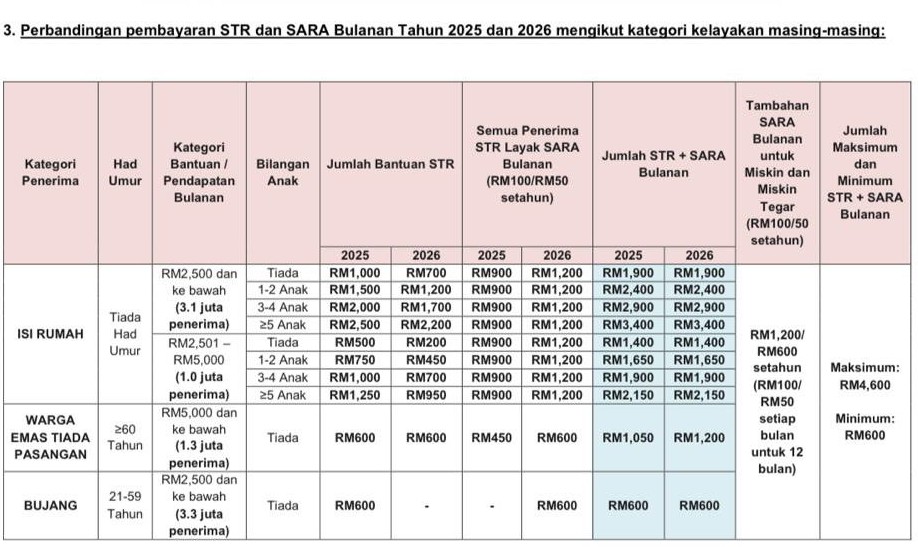 3. Perbandingan pembayaran STR dan SARA Bulanan Tahun 2025 dan 2026 mengikut kategori kelayakan masing-masing:

| Kategori Penerima | Had Umur | Kategori Bantuan / Pendapatan Bulanan | Bilangan Anak | Jumlah Bantuan STR 2025 | Jumlah Bantuan STR 2026 | Semua Penerima STR Layak SARA Bulanan (RM100/RM50 setahun) 2025 | Semua Penerima STR Layak SARA Bulanan (RM100/RM50 setahun) 2026 | Jumlah STR + SARA Bulanan 2025 | Jumlah STR + SARA Bulanan 2026 | Tambahan SARA Bulanan untuk Miskin dan Miskin Tegar (RM100/50 setahun) | Jumlah Maksimum dan Minimum STR + SARA Bulanan |
|---|---|---|---|---|---|---|---|---|---|---|---|
| ISI RUMAH | Tiada Had Umur | RM2,500 dan ke bawah (3.1 juta penerima) | Tiada | RM1,000 | RM700 | RM900 | RM1,200 | RM1,900 | RM1,900 | RM1,200/ RM600 setahun (RM100/ RM50 setiap bulan untuk 12 bulan) | Maksimum: RM4,600 Minimum: RM600 |
| | | | 1-2 Anak | RM1,500 | RM1,200 | RM900 | RM1,200 | RM2,400 | RM2,400 | | |
| | | | 3-4 Anak | RM2,000 | RM1,700 | RM900 | RM1,200 | RM2,900 | RM2,900 | | |
| | | | ≥5 Anak | RM2,500 | RM2,200 | RM900 | RM1,200 | RM3,400 | RM3,400 | | |
| | | RM2,501 – RM5,000 (1.0 juta penerima) | Tiada | RM500 | RM200 | RM900 | RM1,200 | RM1,400 | RM1,400 | | |
| | | | 1-2 Anak | RM750 | RM450 | RM900 | RM1,200 | RM1,650 | RM1,650 | | |
| | | | 3-4 Anak | RM1,000 | RM700 | RM900 | RM1,200 | RM1,900 | RM1,900 | | |
| | | | ≥5 Anak | RM1,250 | RM950 | RM900 | RM1,200 | RM2,150 | RM2,150 | | |
| WARGA EMAS TIADA PASANGAN | ≥60 Tahun | RM5,000 dan ke bawah (1.3 juta penerima) | Tiada | RM600 | RM600 | RM450 | RM600 | RM1,050 | RM1,200 | | |
| BUJANG | 21-59 Tahun | RM2,500 dan ke bawah (3.3 juta penerima) | Tiada | RM600 | - | - | RM600 | RM600 | RM600 | | |